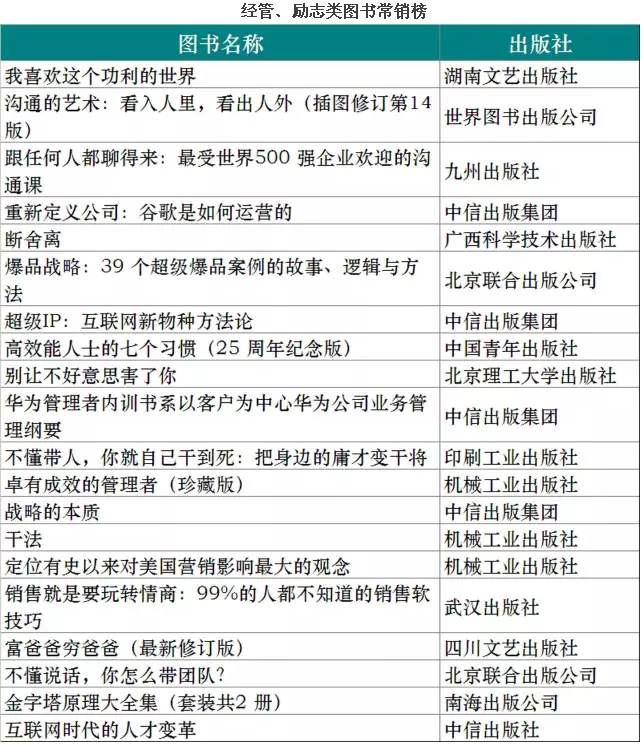 经管、励志类图书常销榜

| 图书名称 | 出版社 |
|---|---|
| 我喜欢这个功利的世界 | 湖南文艺出版社 |
| 沟通的艺术：看入人里，看出人外（插图修订第14版） | 世界图书出版公司 |
| 跟任何人都聊得来：最受世界500 强企业欢迎的沟通课 | 九州出版社 |
| 重新定义公司：谷歌是如何运营的 | 中信出版集团 |
| 断舍离 | 广西科学技术出版社 |
| 爆品战略：39 个超级爆品案例的故事、逻辑与方法 | 北京联合出版公司 |
| 超级IP：互联网新物种方法论 | 中信出版集团 |
| 高效能人士的七个习惯（25 周年纪念版） | 中国青年出版社 |
| 别让不好意思害了你 | 北京理工大学出版社 |
| 华为管理者内训书系以客户为中心华为公司业务管理纲要 | 中信出版集团 |
| 不懂带人，你就自己干到死：把身边的庸才变干将 | 印刷工业出版社 |
| 卓有成效的管理者（珍藏版） | 机械工业出版社 |
| 战略的本质 | 中信出版集团 |
| 干法 | 机械工业出版社 |
| 定位有史以来对美国营销影响最大的观念 | 机械工业出版社 |
| 销售就是要玩转情商：99%的人都不知道的销售软技巧 | 武汉出版社 |
| 富爸爸穷爸爸（最新修订版） | 四川文艺出版社 |
| 不懂说话，你怎么带团队？ | 北京联合出版公司 |
| 金字塔原理大全集（套装共2 册） | 南海出版公司 |
| 互联网时代的人才变革 | 中信出版社 |